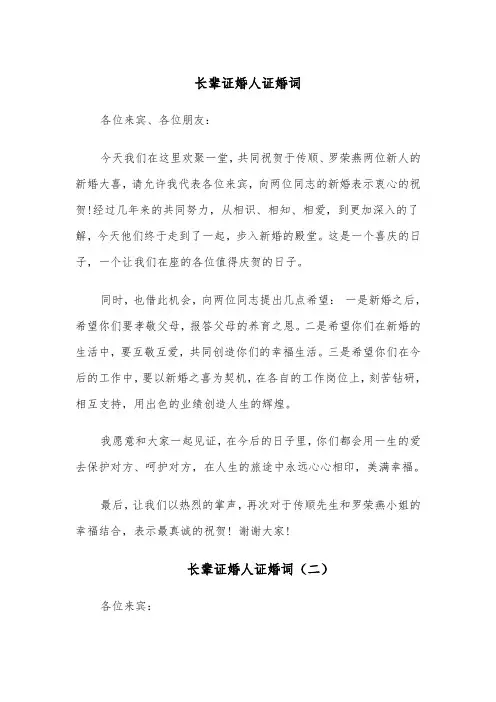 长辈证婚人证婚词

各位来宾、各位朋友：

今天我们在这里欢聚一堂，共同祝贺于传顺、罗荣燕两位新人的新婚大喜，请允许我代表各位来宾，向两位同志的新婚表示衷心的祝贺!经过几年来的共同努力，从相识、相知、相爱，到更加深入的了解，今天他们终于走到了一起，步入新婚的殿堂。这是一个喜庆的日子，一个让我们在座的各位值得庆贺的日子。

同时，也借此机会，向两位同志提出几点希望： 一是新婚之后，希望你们要孝敬父母，报答父母的养育之恩。二是希望你们在新婚的生活中，要互敬互爱，共同创造你们的幸福生活。三是希望你们在今后的工作中，要以新婚之喜为契机，在各自的工作岗位上，刻苦钻研，相互支持，用出色的业绩创造人生的辉煌。

我愿意和大家一起见证，在今后的日子里，你们都会用一生的爱去保护对方、呵护对方，在人生的旅途中永远心心相印，美满幸福。

最后，让我们以热烈的掌声，再次对于传顺先生和罗荣燕小姐的幸福结合，表示最真诚的祝贺！谢谢大家！

长辈证婚人证婚词（二）

各位来宾：